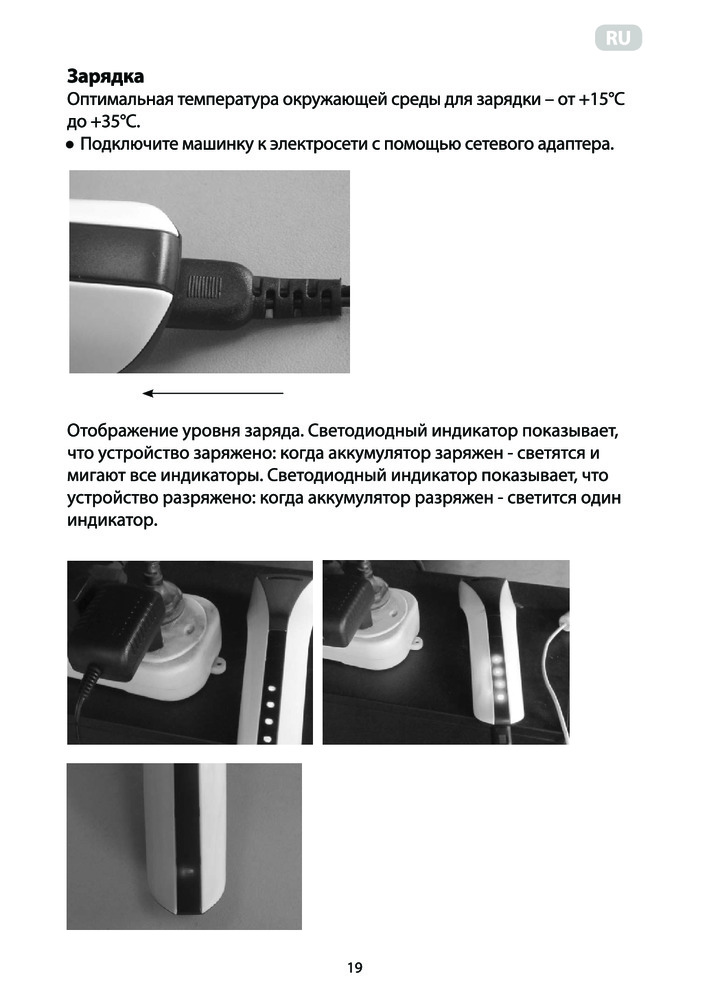 RU

Зарядка
Оптимальная температура окружающей среды для зарядки – от +15°C до +35°C.
● Подключите машинку к электросети с помощью сетевого адаптера.

Отображение уровня заряда. Светодиодный индикатор показывает, что устройство заряжено: когда аккумулятор заряжен - светятся и мигают все индикаторы. Светодиодный индикатор показывает, что устройство разряжено: когда аккумулятор разряжен - светится один индикатор.

19